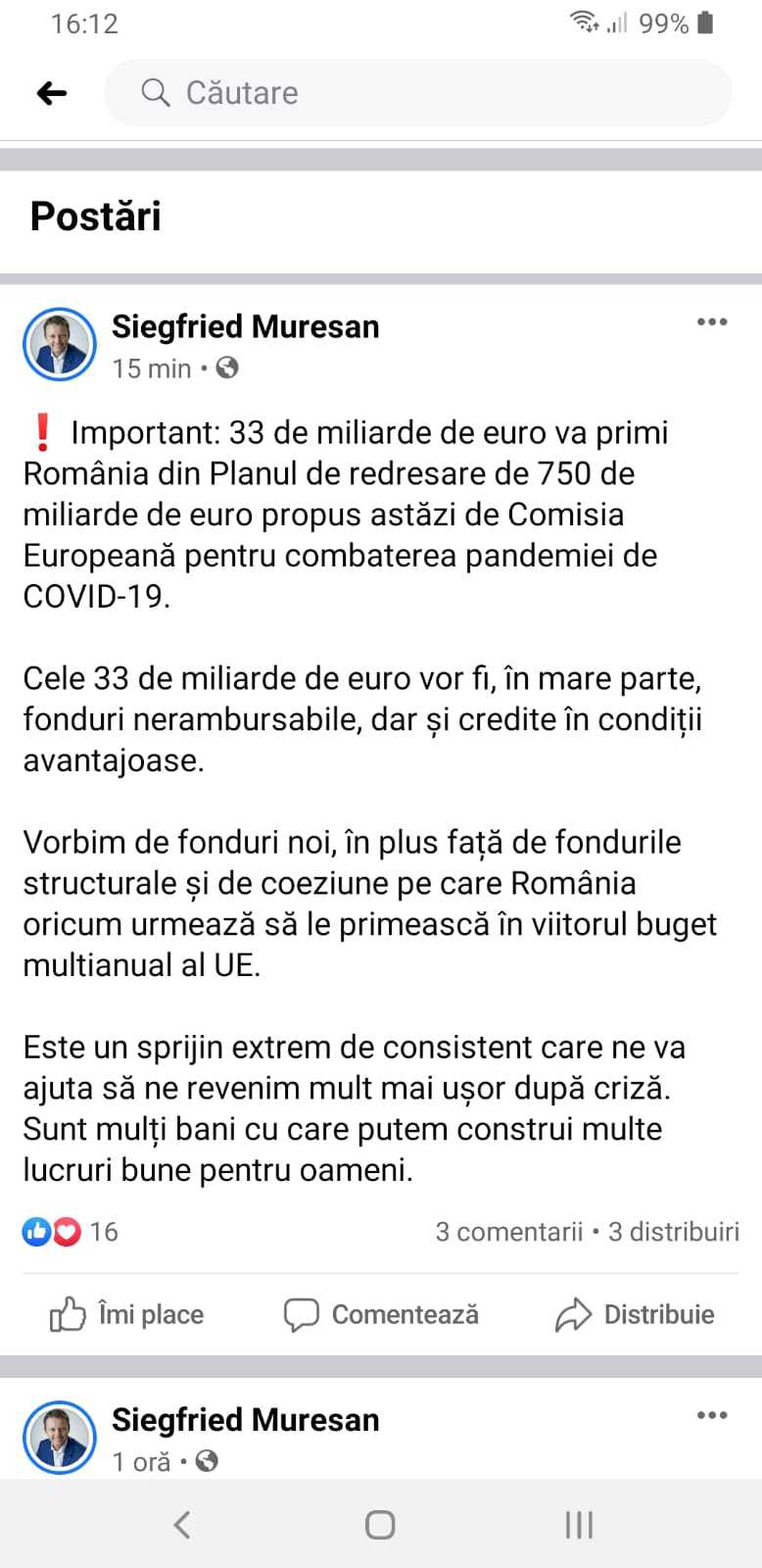 16:12 99%

Căutare

Postări

Siegfried Muresan
15 min •

❗ Important: 33 de miliarde de euro va primi România din Planul de redresare de 750 de miliarde de euro propus astăzi de Comisia Europeană pentru combaterea pandemiei de COVID-19.

Cele 33 de miliarde de euro vor fi, în mare parte, fonduri nerambursabile, dar și credite în condiții avantajoase.

Vorbim de fonduri noi, în plus față de fondurile structurale și de coeziune pe care România oricum urmează să le primească în viitorul buget multianual al UE.

Este un sprijin extrem de consistent care ne va ajuta să ne revenim mult mai ușor după criză. Sunt mulți bani cu care putem construi multe lucruri bune pentru oameni.

16 3 comentarii • 3 distribuiri

Îmi place Comentează Distribuie

Siegfried Muresan
1 oră •